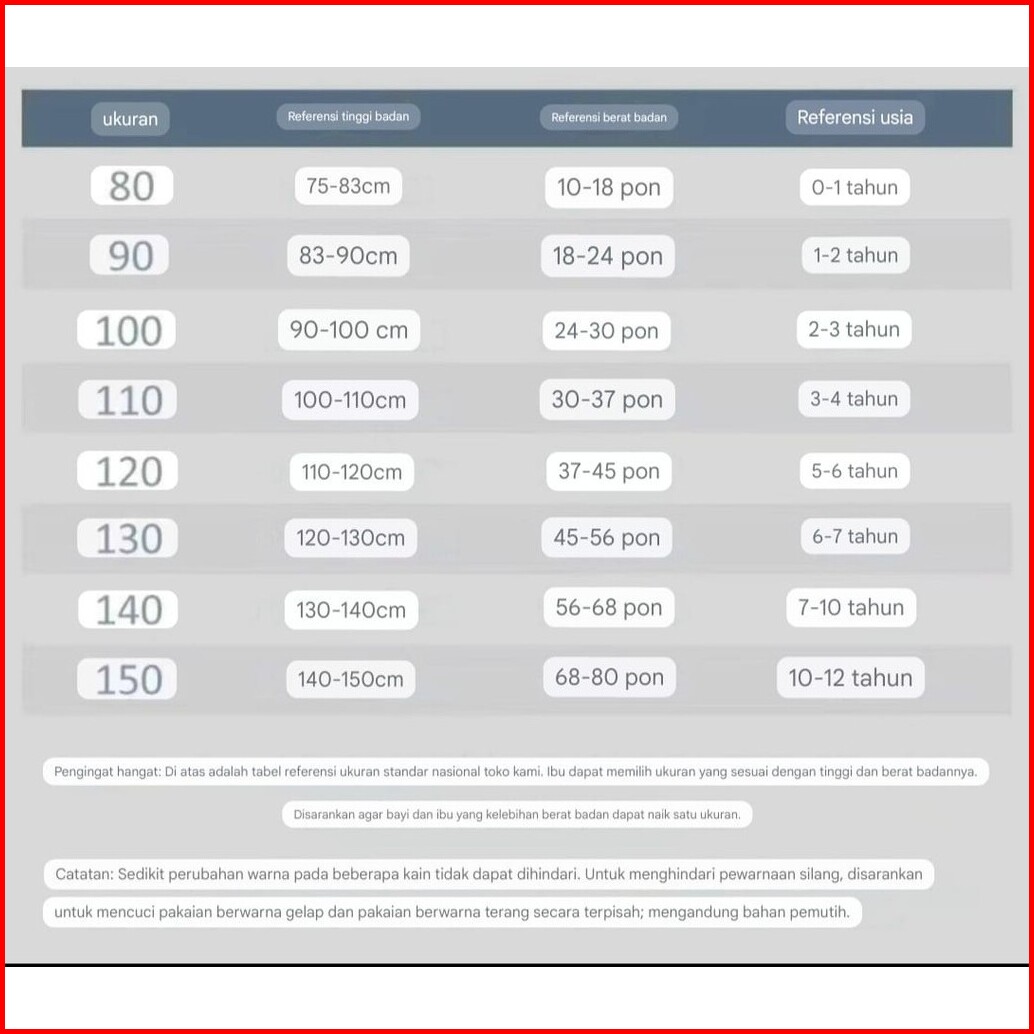 | ukuran | Referensi tinggi badan | Referensi berat badan | Referensi usia |
|---|---|---|---|
| 80 | 75-83cm | 10-18 pon | 0-1 tahun |
| 90 | 83-90cm | 18-24 pon | 1-2 tahun |
| 100 | 90-100 cm | 24-30 pon | 2-3 tahun |
| 110 | 100-110cm | 30-37 pon | 3-4 tahun |
| 120 | 110-120cm | 37-45 pon | 5-6 tahun |
| 130 | 120-130cm | 45-56 pon | 6-7 tahun |
| 140 | 130-140cm | 56-68 pon | 7-10 tahun |
| 150 | 140-150cm | 68-80 pon | 10-12 tahun |

Pengingat hangat: Di atas adalah tabel referensi ukuran standar nasional toko kami. Ibu dapat memilih ukuran yang sesuai dengan tinggi dan berat badannya.

Disarankan agar bayi dan ibu yang kelebihan berat badan dapat naik satu ukuran.

Catatan: Sedikit perubahan warna pada beberapa kain tidak dapat dihindari. Untuk menghindari pewarnaan silang, disarankan untuk mencuci pakaian berwarna gelap dan pakaian berwarna terang secara terpisah; mengandung bahan pemutih.